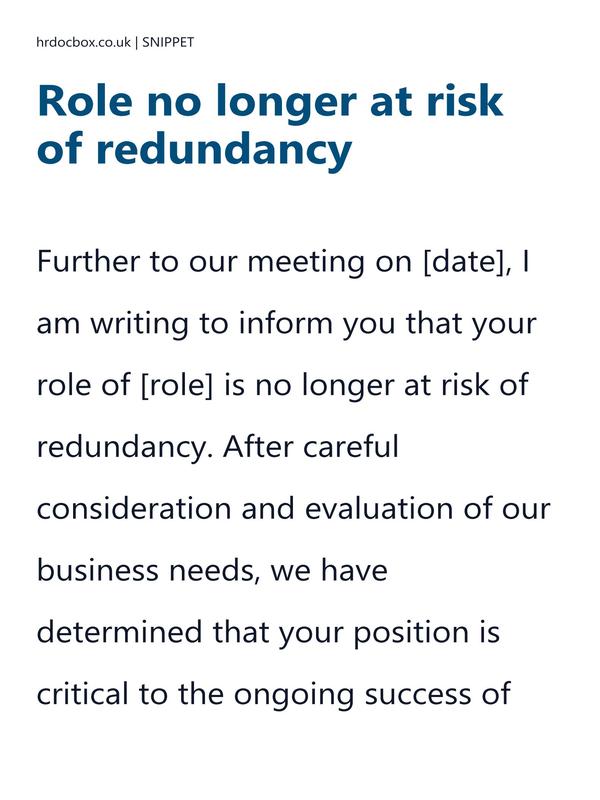 hrdocbox.co.uk | SNIPPET

Role no longer at risk of redundancy

Further to our meeting on [date], I am writing to inform you that your role of [role] is no longer at risk of redundancy. After careful consideration and evaluation of our business needs, we have determined that your position is critical to the ongoing success of